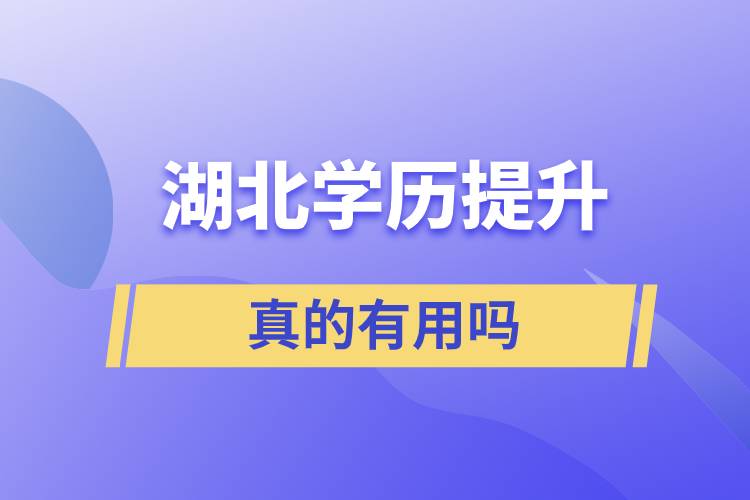 湖北学历提升

真的有用吗